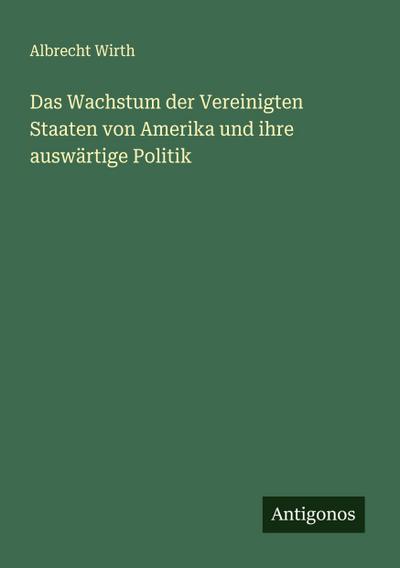 Albrecht Wirth

Das Wachstum der Vereinigten Staaten von Amerika und ihre auswärtige Politik

Antigonos